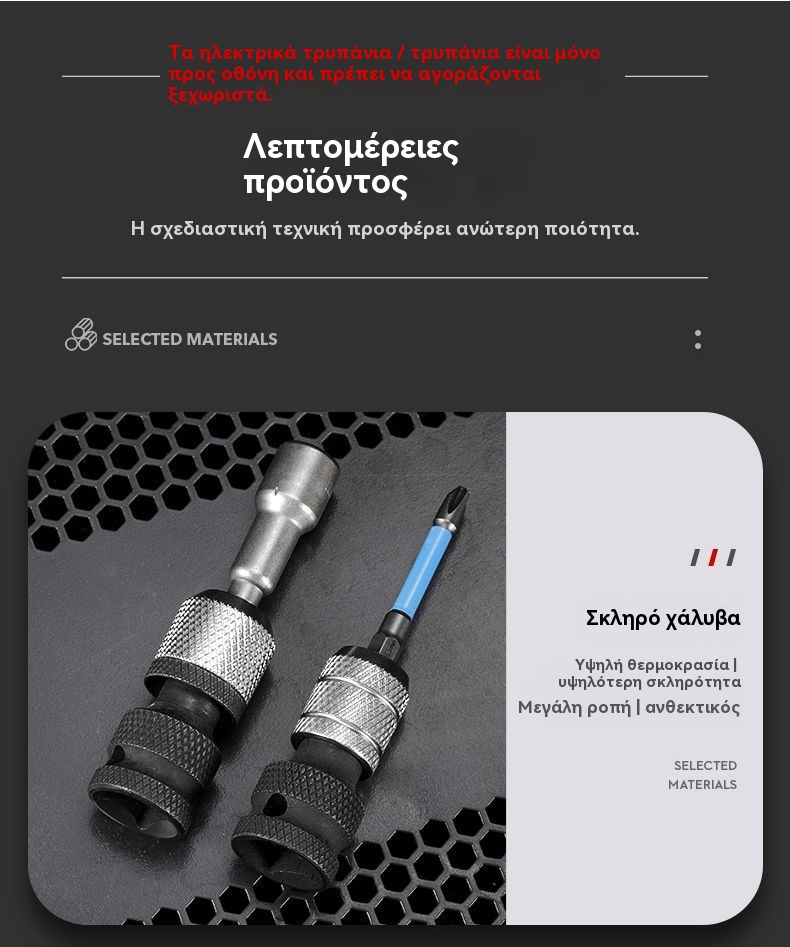 Τα ηλεκτρικά τρυπάνια / τρυπάνια είναι μόνο προς οθόνη και πρέπει να αγοράζονται ξεχωριστά.

Λεπτομέρειες προϊόντος

Η σχεδιαστική τεχνική προσφέρει ανώτερη ποιότητα.

SELECTED MATERIALS

Σκληρό χάλυβα

Υψηλή θερμοκρασία | υψηλότερη σκληρότητα

Μεγάλη ροπή | ανθεκτικός

SELECTED MATERIALS